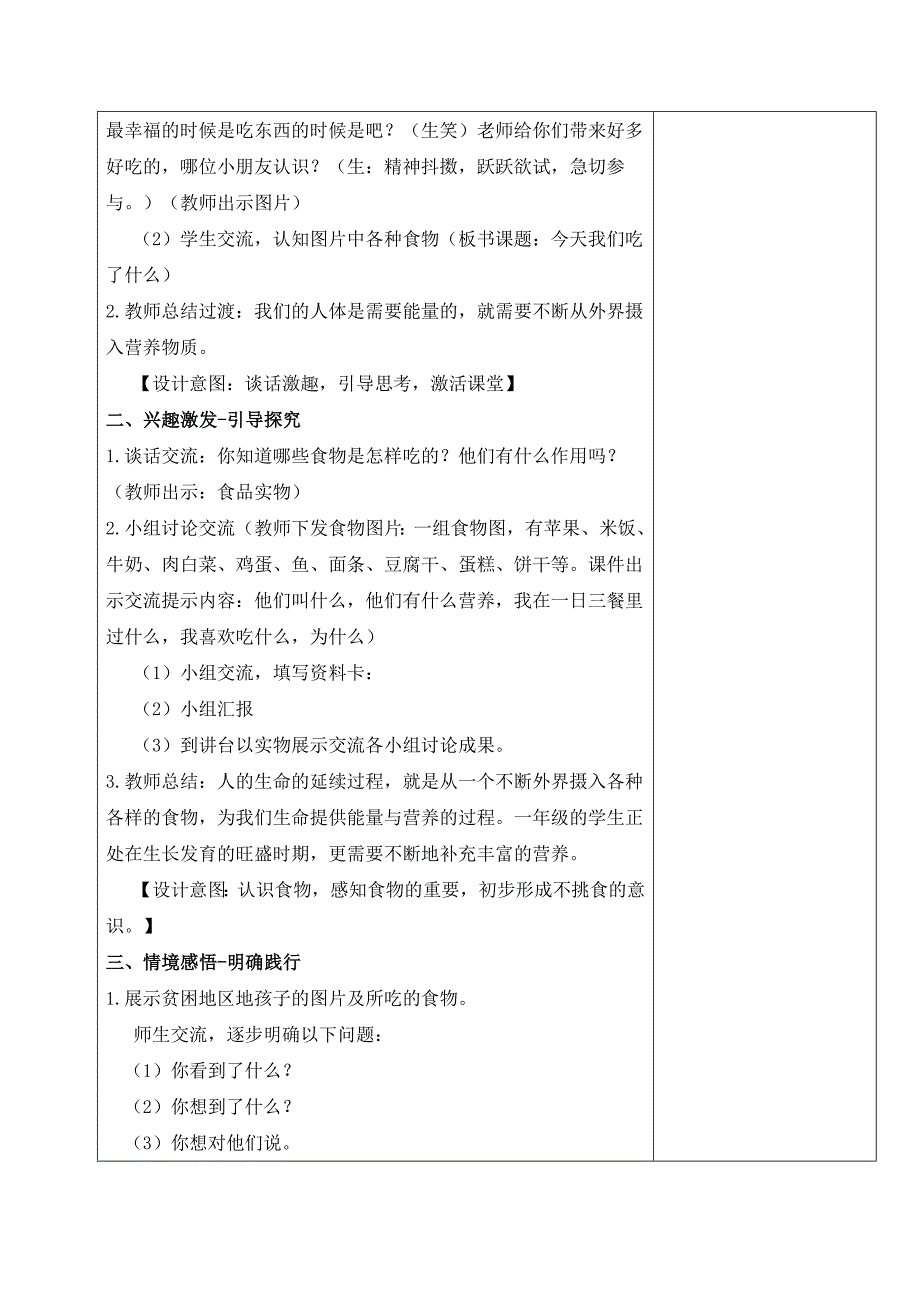 最幸福的时候是吃东西的时候是吧？（生笑）老师给你们带来好多好吃的，哪位小朋友认识？（生：精神抖擞，跃跃欲试，急切参与。）（教师出示图片）

（2）学生交流，认知图片中各种食物（板书课题：今天我们吃了什么）

2.教师总结过渡：我们的人体是需要能量的，就需要不断从外界摄入营养物质。

【设计意图：谈话激趣，引导思考，激活课堂】

二、兴趣激发-引导探究

1.谈话交流：你知道哪些食物是怎样吃的？他们有什么作用吗？（教师出示：食品实物）

2.小组讨论交流（教师下发食物图片：一组食物图，有苹果、米饭、牛奶、肉白菜、鸡蛋、鱼、面条、豆腐干、蛋糕、饼干等。课件出示交流提示内容：他们叫什么，他们有什么营养，我在一日三餐里过什么，我喜欢吃什么，为什么）

（1）小组交流，填写资料卡：

（2）小组汇报

（3）到讲台以实物展示交流各小组讨论成果。

3.教师总结：人的生命的延续过程，就是从一个不断外界摄入各种各样的食物，为我们生命提供能量与营养的过程。一年级的学生正处在生长发育的旺盛时期，更需要不断地补充丰富的营养。

【设计意图：认识食物，感知食物的重要，初步形成不挑食的意识。】

三、情境感悟-明确践行

1.展示贫困地区地孩子的图片及所吃的食物。

师生交流，逐步明确以下问题：

（1）你看到了什么？

（2）你想到了什么？

（3）你想对他们说。